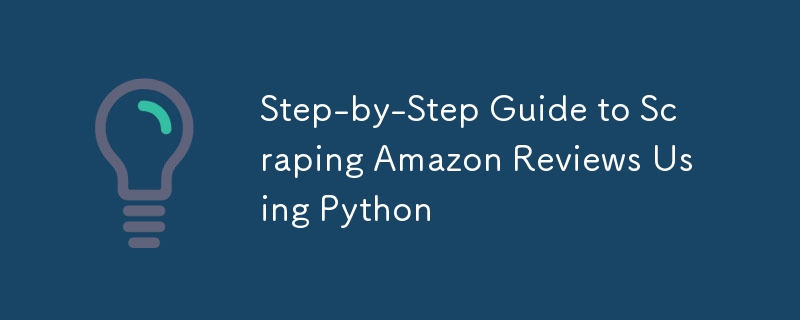 Step-by-Step Guide to Scraping Amazon Reviews Using Python